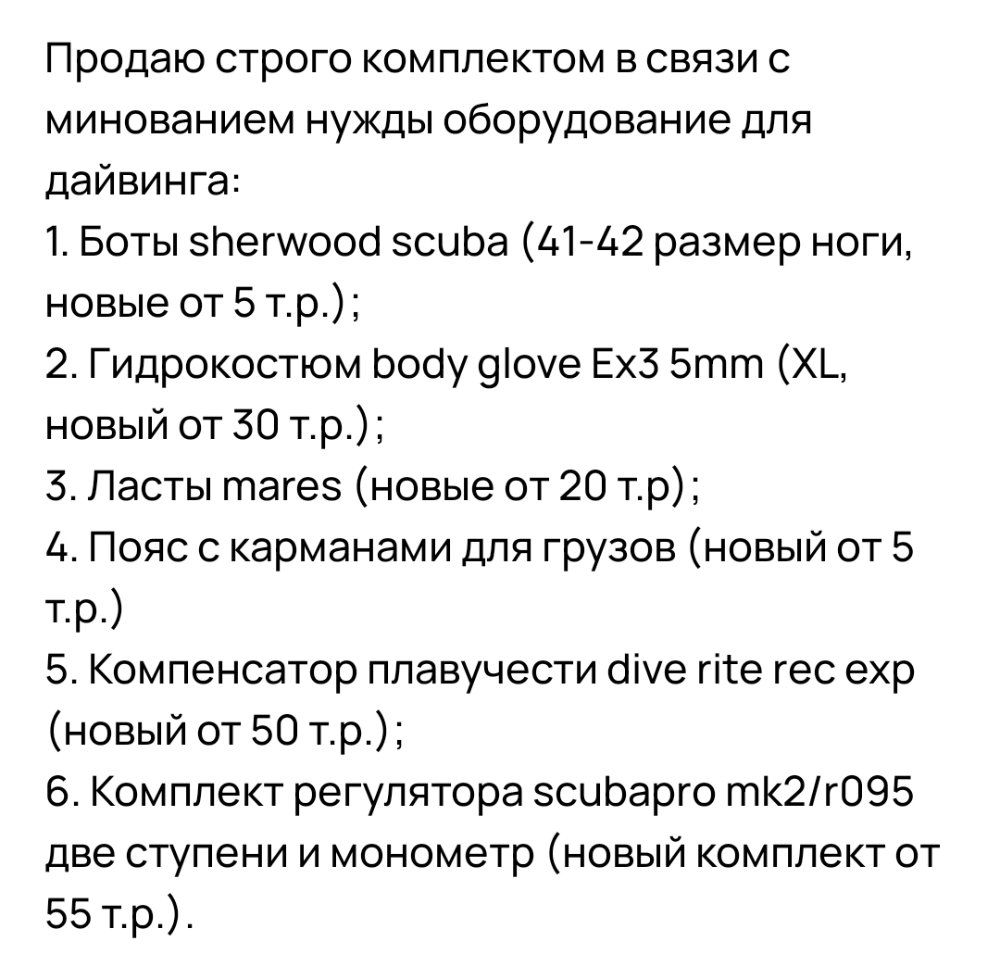 Продаю строго комплектом в связи с минованием нужды оборудование для дайвинга:
1. Боты sherwood scuba (41-42 размер ноги, новые от 5 т.р.);
2. Гидрокостюм body glove Ex3 5mm (XL, новый от 30 т.р.);
3. Ласты mares (новые от 20 т.р);
4. Пояс с карманами для грузов (новый от 5 т.р.)
5. Компенсатор плавучести dive rite rec exp (новый от 50 т.р.);
6. Комплект регулятора scubapro mk2/r095 две ступени и монометр (новый комплект от 55 т.р.).